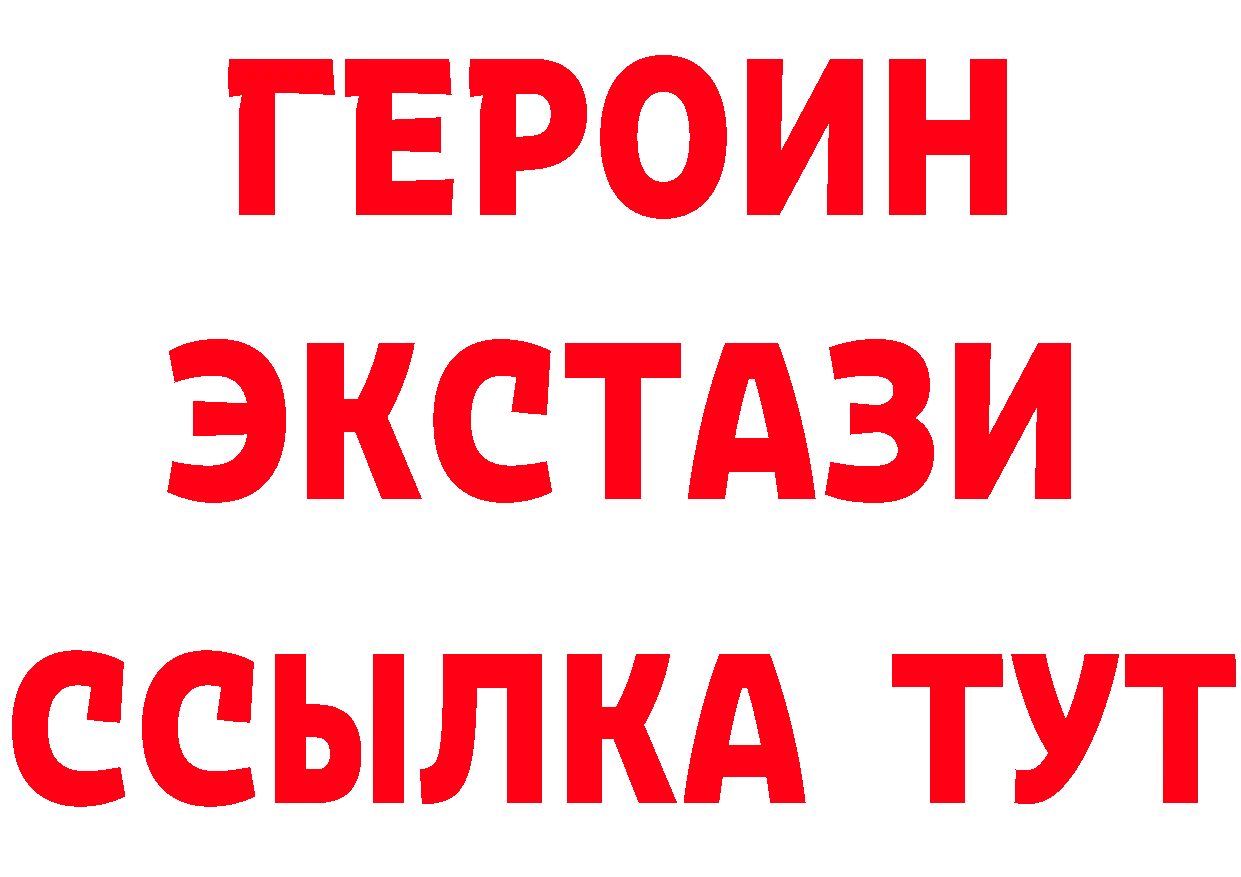 ГЕРОИН ЭКСТАЗИ ССЫЛКА ТУТ